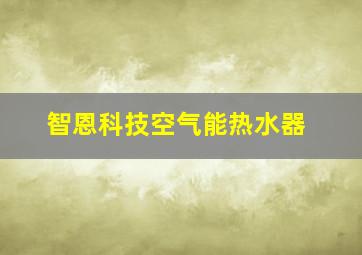 智恩科技空气能热水器